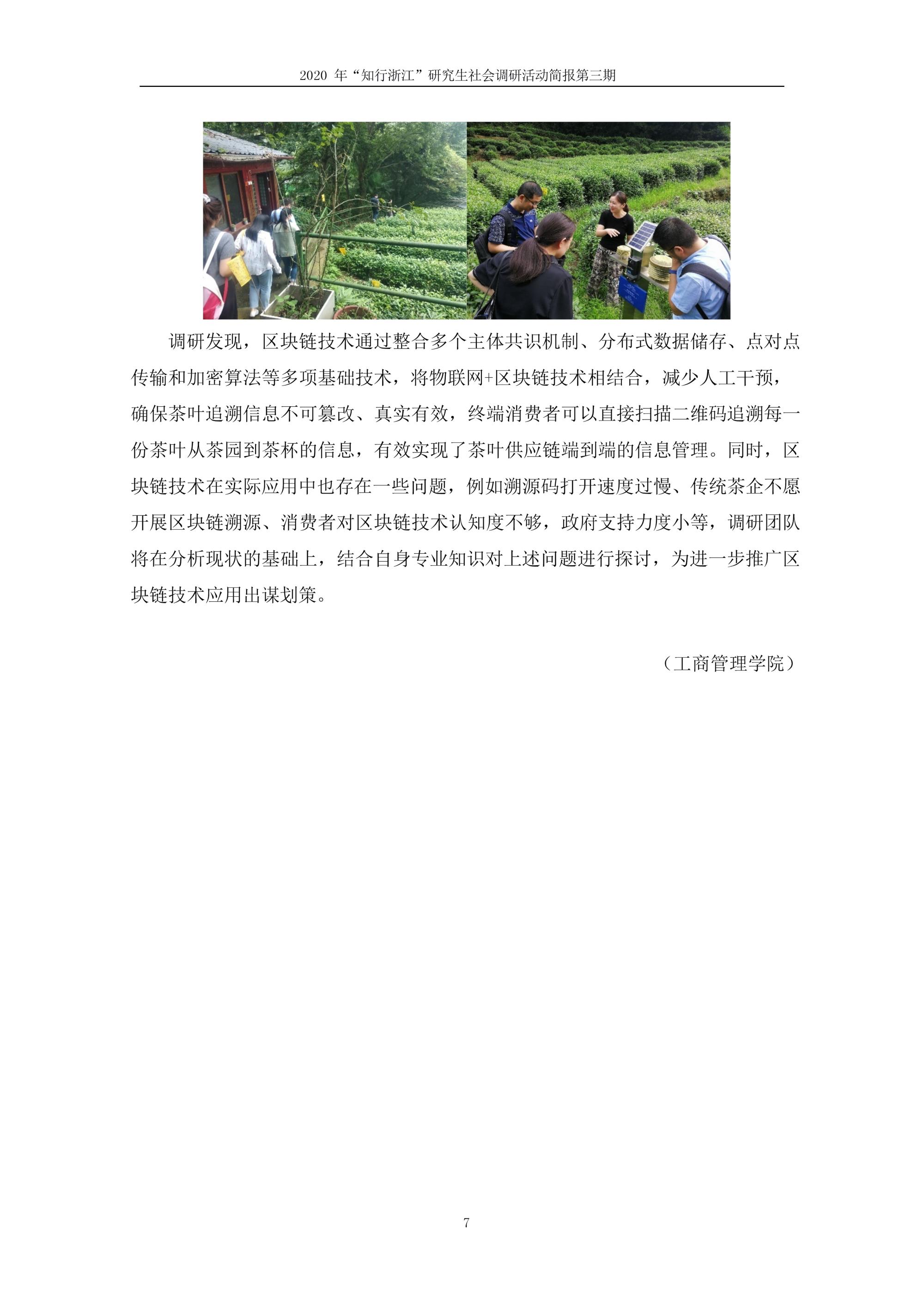 2020年“知行浙江”研究生社会调研活动简报第三期

调研发现，区块链技术通过整合多个主体共识机制、分布式数据储存、点对点传输和加密算法等多项基础技术，将物联网+区块链技术相结合，减少人工干预，确保茶叶追溯信息不可篡改、真实有效，终端消费者可以直接扫描二维码追溯每一份茶叶从茶园到茶杯的信息，有效实现了茶叶供应链端到端的信息管理。同时，区块链技术在实际应用中也存在一些问题，例如溯源码打开速度过慢、传统茶企不愿开展区块链溯源、消费者对区块链技术认知度不够，政府支持力度小等，调研团队将在分析现状的基础上，结合自身专业知识对上述问题进行探讨，为进一步推广区块链技术应用出谋划策。

（工商管理学院）

7